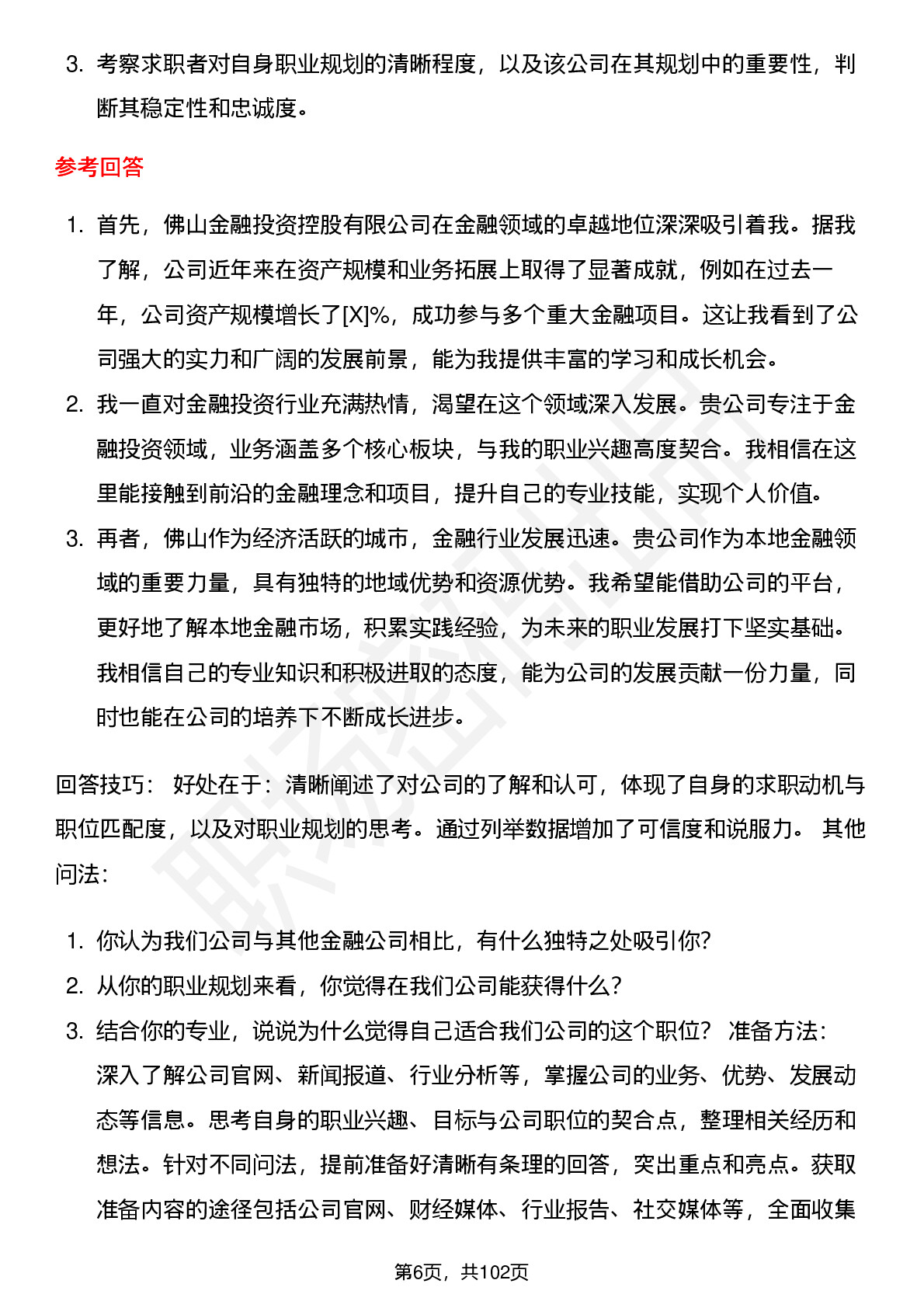 3. 考察求职者对自身职业规划的清晰程度，以及该公司在其规划中的重要性，判断其稳定性和忠诚度。

参考回答

1. 首先，佛山金融投资控股有限公司在金融领域的卓越地位深深吸引着我。据我了解，公司近年来在资产规模和业务拓展上取得了显著成就，例如在过去一年，公司资产规模增长了[X]%，成功参与多个重大金融项目。这让我看到了公司强大的实力和广阔的发展前景，能为我提供丰富的学习和成长机会。
2. 我一直对金融投资行业充满热情，渴望在这个领域深入发展。贵公司专注于金融投资领域，业务涵盖多个核心板块，与我的职业兴趣高度契合。我相信在这里能接触到前沿的金融理念和项目，提升自己的专业技能，实现个人价值。
3. 再者，佛山作为经济活跃的城市，金融行业发展迅速。贵公司作为本地金融领域的重要力量，具有独特的地域优势和资源优势。我希望能借助公司的平台，更好地了解本地金融市场，积累实践经验，为未来的职业发展打下坚实基础。我相信自己的专业知识和积极进取的态度，能为公司的发展贡献一份力量，同时也能在公司的培养下不断成长进步。

回答技巧： 好处在于：清晰阐述了对公司的了解和认可，体现了自身的求职动机与职位匹配度，以及对职业规划的思考。通过列举数据增加了可信度和说服力。 其他问法：

1. 你认为我们公司与其他金融公司相比，有什么独特之处吸引你？
2. 从你的职业规划来看，你觉得在我们公司能获得什么？
3. 结合你的专业，说说为什么觉得自己适合我们公司的这个职位？ 准备方法：深入了解公司官网、新闻报道、行业分析等，掌握公司的业务、优势、发展动态等信息。思考自身的职业兴趣、目标与公司职位的契合点，整理相关经历和想法。针对不同问法，提前准备好清晰有条理的回答，突出重点和亮点。获取准备内容的途径包括公司官网、财经媒体、行业报告、社交媒体等，全面收集

第6页，共102页